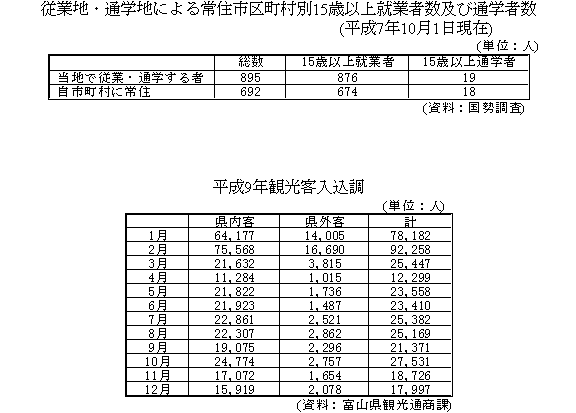 従業地・通学地による常住市区町村別15歳以上就業者数及び通学者数
(平成7年10月1日現在)
(単位：人)

| | 総数 | 15歳以上就業者 | 15歳以上通学者 |
|---|---|---|---|
| 当地で従業・通学する者 | 895 | 876 | 19 |
| 自市町村に常住 | 692 | 674 | 18 |

(資料：国勢調査)

平成9年観光客入込調
(単位：人)

| | 県内客 | 県外客 | 計 |
|---|---|---|---|
| 1月 | 64,177 | 14,005 | 78,182 |
| 2月 | 75,568 | 16,690 | 92,258 |
| 3月 | 21,632 | 3,815 | 25,447 |
| 4月 | 11,284 | 1,015 | 12,299 |
| 5月 | 21,822 | 1,736 | 23,558 |
| 6月 | 21,923 | 1,487 | 23,410 |
| 7月 | 22,861 | 2,521 | 25,382 |
| 8月 | 22,307 | 2,862 | 25,169 |
| 9月 | 19,075 | 2,296 | 21,371 |
| 10月 | 24,774 | 2,757 | 27,531 |
| 11月 | 17,072 | 1,654 | 18,726 |
| 12月 | 15,919 | 2,078 | 17,997 |

(資料：富山県観光通商課)